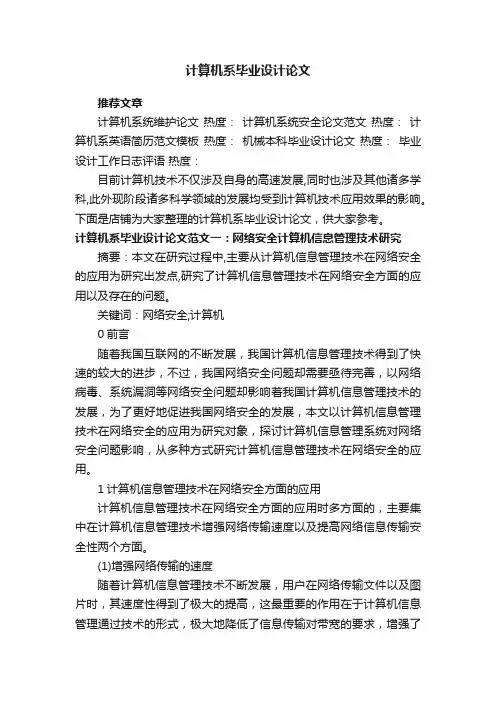 计算机系毕业设计论文

推荐文章

计算机系统维护论文 热度： 计算机系统安全论文范文 热度： 计算机系英语简历范文模板 热度： 机械本科毕业设计论文 热度： 毕业设计工作日志评语 热度：

目前计算机技术不仅涉及自身的高速发展,同时也涉及其他诸多学科,此外现阶段诸多科学领域的发展均受到计算机技术应用效果的影响。下面是店铺为大家整理的计算机系毕业设计论文，供大家参考。

计算机系毕业设计论文范文一：网络安全计算机信息管理技术研究

摘要：本文在研究过程中,主要从计算机信息管理技术在网络安全的应用为研究出发点,研究了计算机信息管理技术在网络安全方面的应用以及存在的问题。

关键词：网络安全;计算机

0 前言

随着我国互联网的不断发展，我国计算机信息管理技术得到了快速的较大的进步，不过，我国网络安全问题却需要亟待完善，以网络病毒、系统漏洞等网络安全问题却影响着我国计算机信息管理技术的发展，为了更好地促进我国网络安全的发展，本文以计算机信息管理技术在网络安全的应用为研究对象，探讨计算机信息管理系统对网络安全问题影响，从多种方式研究计算机信息管理技术在网络安全的应用。

1 计算机信息管理技术在网络安全方面的应用

计算机信息管理技术在网络安全方面的应用时多方面的，主要集中在计算机信息管理技术增强网络传输速度以及提高网络信息传输安全性两个方面。

(1)增强网络传输的速度

随着计算机信息管理技术不断发展，用户在网络传输文件以及图片时，其速度性得到了极大的提高，这最重要的作用在于计算机信息管理通过技术的形式，极大地降低了信息传输对带宽的要求，增强了